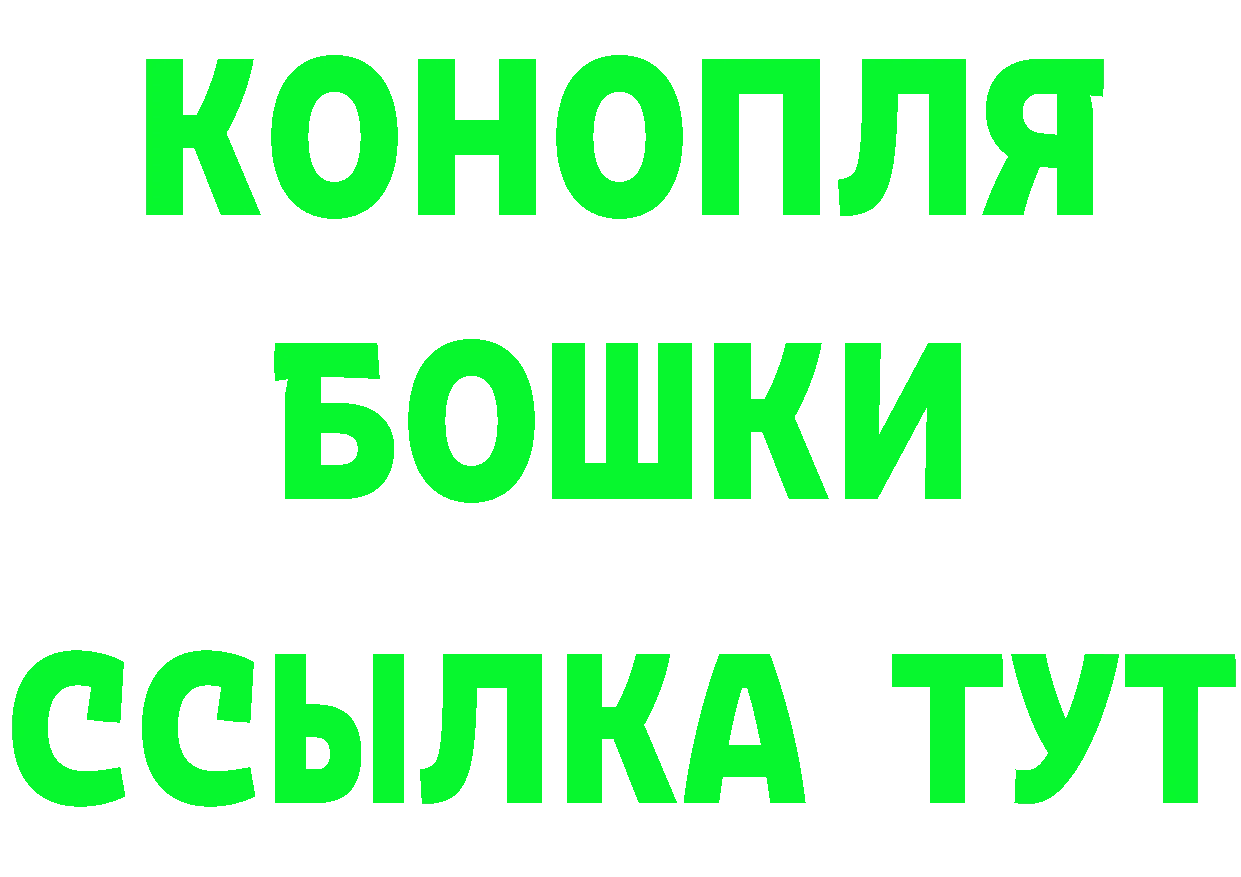 КОНОПЛЯ
БОШКИ
ССЫЛКА ТУТ